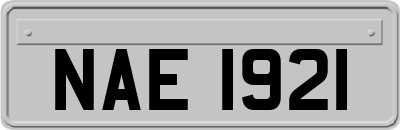 NAE 1921